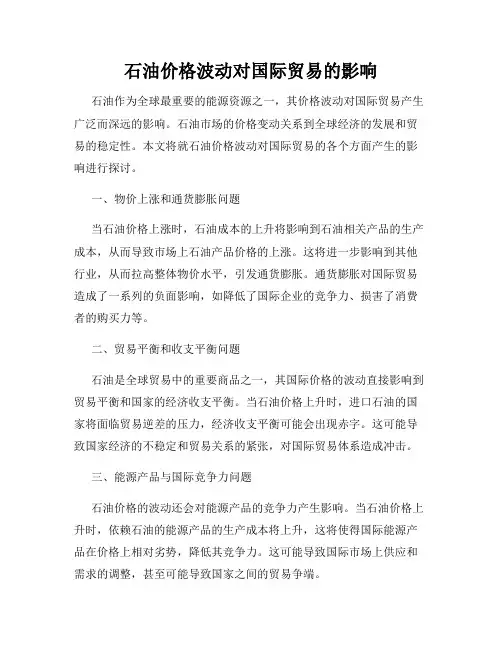 石油价格波动对国际贸易的影响

石油作为全球最重要的能源资源之一，其价格波动对国际贸易产生广泛而深远的影响。石油市场的价格变动关系到全球经济的发展和贸易的稳定性。本文将就石油价格波动对国际贸易的各个方面产生的影响进行探讨。

一、物价上涨和通货膨胀问题

当石油价格上涨时，石油成本的上升将影响到石油相关产品的生产成本，从而导致市场上石油产品价格的上涨。这将进一步影响到其他行业，从而拉高整体物价水平，引发通货膨胀。通货膨胀对国际贸易造成了一系列的负面影响，如降低了国际企业的竞争力、损害了消费者的购买力等。

二、贸易平衡和收支平衡问题

石油是全球贸易中的重要商品之一，其国际价格的波动直接影响到贸易平衡和国家的经济收支平衡。当石油价格上升时，进口石油的国家将面临贸易逆差的压力，经济收支平衡可能会出现赤字。这可能导致国家经济的不稳定和贸易关系的紧张，对国际贸易体系造成冲击。

三、能源产品与国际竞争力问题

石油价格的波动还会对能源产品的竞争力产生影响。当石油价格上升时，依赖石油的能源产品的生产成本将上升，这将使得国际能源产品在价格上相对劣势，降低其竞争力。这可能导致国际市场上供应和需求的调整，甚至可能导致国家之间的贸易争端。